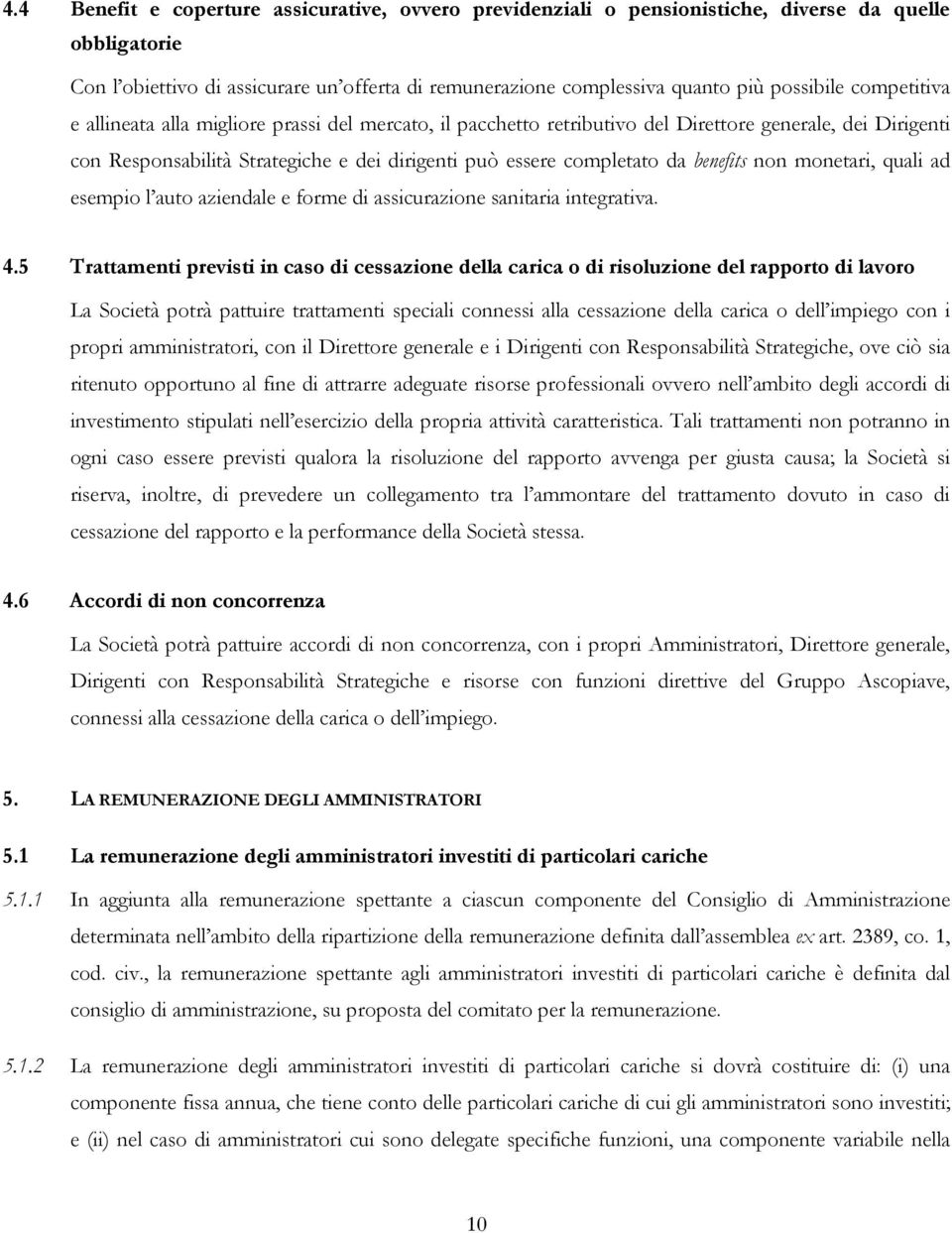 4.4 Benefit e coperture assicurative, ovvero previdenziali o pensionistiche, diverse da quelle obbligatorie

Con l'obiettivo di assicurare un'offerta di remunerazione complessiva quanto più possibile competitiva e allineata alla migliore prassi del mercato, il pacchetto retributivo del Direttore generale, dei Dirigenti con Responsabilità Strategiche e dei dirigenti può essere completato da benefits non monetari, quali ad esempio l'auto aziendale e forme di assicurazione sanitaria integrativa.

4.5 Trattamenti previsti in caso di cessazione della carica o di risoluzione del rapporto di lavoro

La Società potrà pattuire trattamenti speciali connessi alla cessazione della carica o dell'impiego con i propri amministratori, con il Direttore generale e i Dirigenti con Responsabilità Strategiche, ove ciò sia ritenuto opportuno al fine di attrarre adeguate risorse professionali ovvero nell'ambito degli accordi di investimento stipulati nell'esercizio della propria attività caratteristica. Tali trattamenti non potranno in ogni caso essere previsti qualora la risoluzione del rapporto avvenga per giusta causa; la Società si riserva, inoltre, di prevedere un collegamento tra l'ammontare del trattamento dovuto in caso di cessazione del rapporto e la performance della Società stessa.

4.6 Accordi di non concorrenza

La Società potrà pattuire accordi di non concorrenza, con i propri Amministratori, Direttore generale, Dirigenti con Responsabilità Strategiche e risorse con funzioni direttive del Gruppo Ascopiave, connessi alla cessazione della carica o dell'impiego.

5. LA REMUNERAZIONE DEGLI AMMINISTRATORI

5.1 La remunerazione degli amministratori investiti di particolari cariche

5.1.1 In aggiunta alla remunerazione spettante a ciascun componente del Consiglio di Amministrazione determinata nell'ambito della ripartizione della remunerazione definita dall'assemblea ex art. 2389, co. 1, cod. civ., la remunerazione spettante agli amministratori investiti di particolari cariche è definita dal consiglio di amministrazione, su proposta del comitato per la remunerazione.

5.1.2 La remunerazione degli amministratori investiti di particolari cariche si dovrà costituire di: (i) una componente fissa annua, che tiene conto delle particolari cariche di cui gli amministratori sono investiti; e (ii) nel caso di amministratori cui sono delegate specifiche funzioni, una componente variabile nella

10